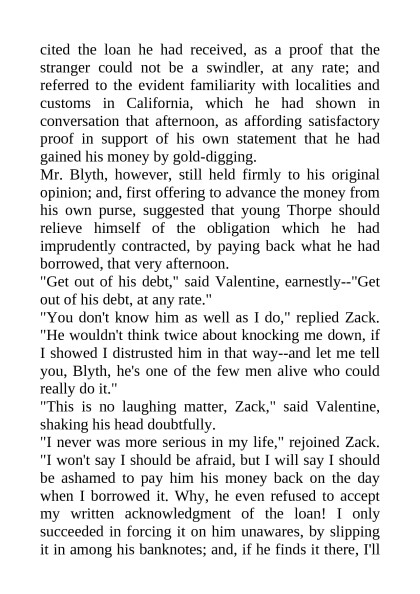 cited the loan he had received, as a proof that the stranger could not be a swindler, at any rate; and referred to the evident familiarity with localities and customs in California, which he had shown in conversation that afternoon, as affording satisfactory proof in support of his own statement that he had gained his money by gold-digging.
Mr. Blyth, however, still held firmly to his original opinion; and, first offering to advance the money from his own purse, suggested that young Thorpe should relieve himself of the obligation which he had imprudently contracted, by paying back what he had borrowed, that very afternoon.
"Get out of his debt," said Valentine, earnestly--"Get out of his debt, at any rate."
"You don't know him as well as I do," replied Zack. "He wouldn't think twice about knocking me down, if I showed I distrusted him in that way--and let me tell you, Blyth, he's one of the few men alive who could really do it."
"This is no laughing matter, Zack," said Valentine, shaking his head doubtfully.
"I never was more serious in my life," rejoined Zack. "I won't say I should be afraid, but I will say I should be ashamed to pay him his money back on the day when I borrowed it. Why, he even refused to accept my written acknowledgment of the loan! I only succeeded in forcing it on him unawares, by slipping it in among his banknotes; and, if he finds it there, I'll